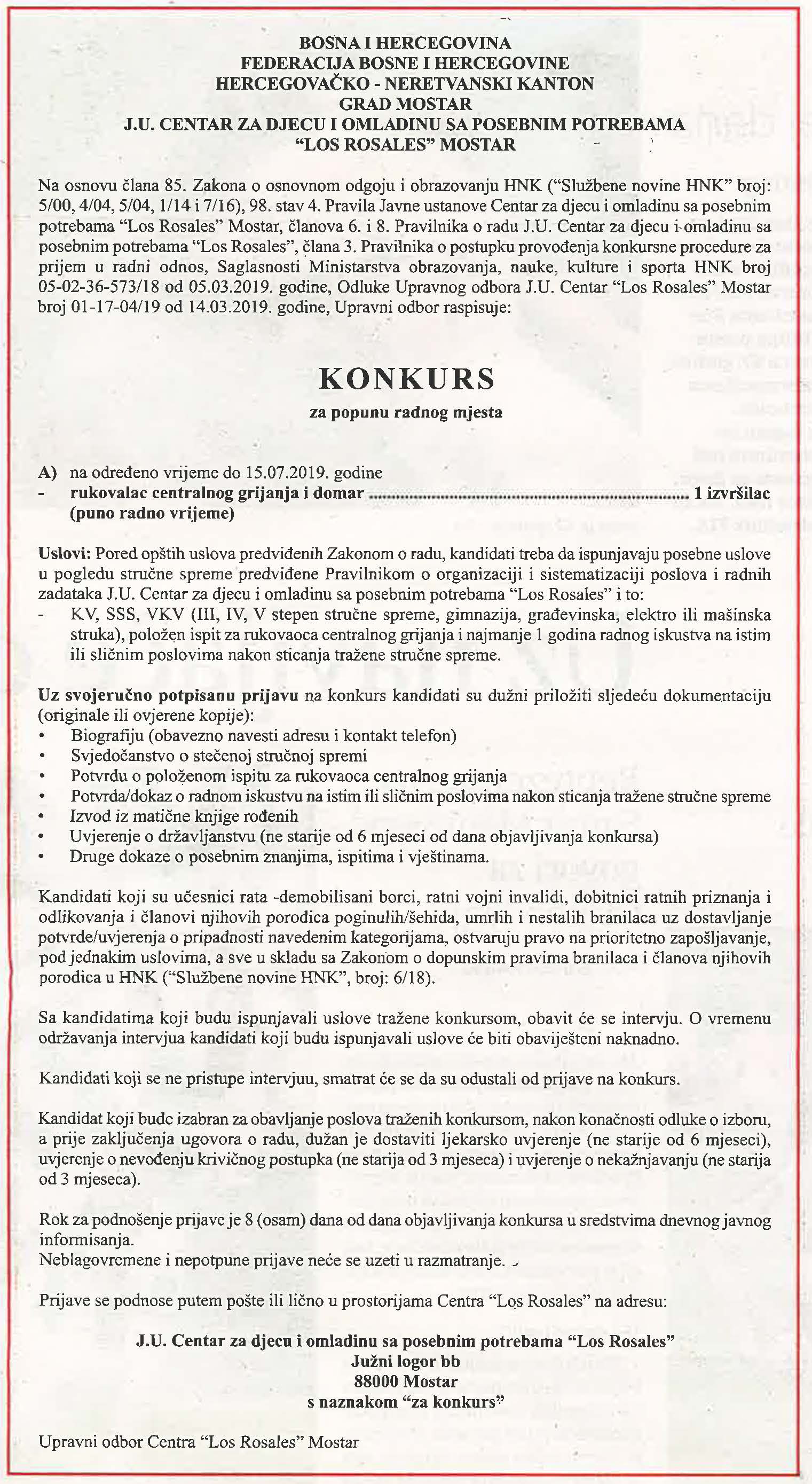 BOSNA I HERCEGOVINA
FEDERACIJA BOSNE I HERCEGOVINE
HERCEGOVAČKO - NERETVANSKI KANTON
GRAD MOSTAR
J.U. CENTAR ZA DJECU I OMLADINU SA POSEBNIM POTREBAMA
"LOS ROSALES" MOSTAR

Na osnovu člana 85. Zakona o osnovnom odgoju i obrazovanju HNK ("Službene novine HNK" broj: 5/00, 4/04, 5/04, 1/14 i 7/16), 98. stav 4. Pravila Javne ustanove Centar za djecu i omladinu sa posebnim potrebama "Los Rosales" Mostar, članova 6. i 8. Pravilnika o radu J.U. Centar za djecu i omladinu sa posebnim potrebama "Los Rosales", člana 3. Pravilnika o postupku provođenja konkursne procedure za prijem u radni odnos, Saglasnosti Ministarstva obrazovanja, nauke, kulture i sporta HNK broj 05-02-36-573/18 od 05.03.2019. godine, Odluke Upravnog odbora J.U. Centar "Los Rosales" Mostar broj 01-17-04/19 od 14.03.2019. godine, Upravni odbor raspisuje:

KONKURS
za popunu radnog mjesta

A) na određeno vrijeme do 15.07.2019. godine
- rukovalac centralnog grijanja i domar ........................................ 1 izvršilac (puno radno vrijeme)

Uslovi: Pored opštih uslova predviđenih Zakonom o radu, kandidati treba da ispunjavaju posebne uslove u pogledu stručne spreme predviđene Pravilnikom o organizaciji i sistematizaciji poslova i radnih zadataka J.U. Centar za djecu i omladinu sa posebnim potrebama "Los Rosales" i to:
- KV, SSS, VKV (III, IV, V stepen stručne spreme, gimnazija, građevinska, elektro ili mašinska struka), položen ispit za rukovaoca centralnog grijanja i najmanje 1 godina radnog iskustva na istim ili sličnim poslovima nakon sticanja tražene stručne spreme.

Uz svojeručno potpisanu prijavu na konkurs kandidati su dužni priložiti sljedeću dokumentaciju (originale ili ovjerene kopije):
• Biografiju (obavezno navesti adresu i kontakt telefon)
• Svjedočanstvo o stečenoj stručnoj spremi
• Potvrdu o položenom ispitu za rukovaoca centralnog grijanja
• Potvrda/dokaz o radnom iskustvu na istim ili sličnim poslovima nakon sticanja tražene stručne spreme
• Izvod iz matične knjige rođenih
• Uvjerenje o državljanstvu (ne starije od 6 mjeseci od dana objavljivanja konkursa)
• Druge dokaze o posebnim znanjima, ispitima i vještinama.

Kandidati koji su učesnici rata -demobilisani borci, ratni vojni invalidi, dobitnici ratnih priznanja i odlikovanja i članovi njihovih porodica poginulih/šehida, umrlih i nestalih branilaca uz dostavljanje potvrde/uvjerenja o pripadnosti navedenim kategorijama, ostvaruju pravo na prioritetno zapošljavanje, pod jednakim uslovima, a sve u skladu sa Zakonom o dopunskim pravima branilaca i članova njihovih porodica u HNK ("Službene novine HNK", broj: 6/18).

Sa kandidatima koji budu ispunjavali uslove tražene konkursom, obavit će se intervju. O vremenu održavanja intervjua kandidati koji budu ispunjavali uslove će biti obaviješteni naknadno.

Kandidati koji se ne pristupe intervjuu, smatrat će se da su odustali od prijave na konkurs.

Kandidat koji bude izabran za obavljanje poslova traženih konkursom, nakon konačnosti odluke o izboru, a prije zaključenja ugovora o radu, dužan je dostaviti ljekarsko uvjerenje (ne starije od 6 mjeseci), uvjerenje o nevođenju krivičnog postupka (ne starija od 3 mjeseca) i uvjerenje o nekažnjavanju (ne starija od 3 mjeseca).

Rok za podnošenje prijave je 8 (osam) dana od dana objavljivanja konkursa u sredstvima dnevnog javnog informisanja.
Neblagovremene i nepotpune prijave neće se uzeti u razmatranje.

Prijave se podnose putem pošte ili lično u prostorijama Centra "Los Rosales" na adresu:

J.U. Centar za djecu i omladinu sa posebnim potrebama "Los Rosales"
Južni logor bb
88000 Mostar
s naznakom "za konkurs"

Upravni odbor Centra "Los Rosales" Mostar